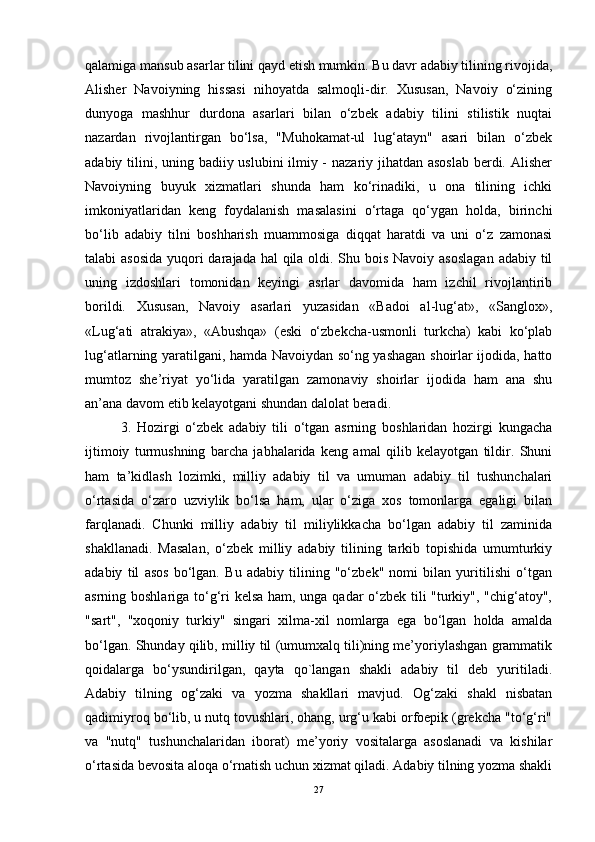 qalamiga mansub asarlar tilini qayd etish mumkin. Bu davr adabiy tilining rivojida, Alisher Navoiyning hissasi nihoyatda salmoqli-dir. Xususan, Navoiy o‘zining dunyoga mashhur durdona asarlari bilan o‘zbek adabiy tilini stilistik nuqtai nazardan rivojlantirgan bo‘lsa, "Muhokamat-ul lug‘atayn" asari bilan o‘zbek adabiy tilini, uning badiiy uslubini ilmiy - nazariy jihatdan asoslab berdi. Alisher Navoiyning buyuk xizmatlari shunda ham ko‘rinadiki, u ona tilining ichki imkoniyatlaridan keng foydalanish masalasini o‘rtaga qo‘ygan holda, birinchi bo‘lib adabiy tilni boshharish muammosiga diqqat haratdi va uni o‘z zamonasi talabi asosida yuqori darajada hal qila oldi. Shu bois Navoiy asoslagan adabiy til uning izdoshlari tomonidan keyingi asrlar davomida ham izchil rivojlantirib borildi. Xususan, Navoiy asarlari yuzasidan «Badoi al-lug‘at», «Sanglox», «Lug‘ati atrakiya», «Abushqa» (eski o‘zbekcha-usmonli turkcha) kabi ko‘plab lug‘atlarning yaratilgani, hamda Navoiydan so‘ng yashagan shoirlar ijodida, hatto mumtoz she’riyat yo‘lida yaratilgan zamonaviy shoirlar ijodida ham ana shu an’ana davom etib kelayotgani shundan dalolat beradi.

3. Hozirgi o‘zbek adabiy tili o‘tgan asrning boshlaridan hozirgi kungacha ijtimoiy turmushning barcha jabhalarida keng amal qilib kelayotgan tildir. Shuni ham ta’kidlash lozimki, milliy adabiy til va umuman adabiy til tushunchalari o‘rtasida o‘zaro uzviylik bo‘lsa ham, ular o‘ziga xos tomonlarga egaligi bilan farqlanadi. Chunki milliy adabiy til miliylikkacha bo‘lgan adabiy til zaminida shakllanadi. Masalan, o‘zbek milliy adabiy tilining tarkib topishida umumturkiy adabiy til asos bo‘lgan. Bu adabiy tilining "o‘zbek" nomi bilan yuritilishi o‘tgan asrning boshlariga to‘g‘ri kelsa ham, unga qadar o‘zbek tili "turkiy", "chig‘atoy", "sart", "xoqoniy turkiy" singari xilma-xil nomlarga ega bo‘lgan holda amalda bo‘lgan. Shunday qilib, milliy til (umumxalq tili)ning me’yoriylashgan grammatik qoidalarga bo‘ysundirilgan, qayta qo`langan shakli adabiy til deb yuritiladi. Adabiy tilning og‘zaki va yozma shakllari mavjud. Og‘zaki shakl nisbatan qadimiyroq bo‘lib, u nutq tovushlari, ohang, urg‘u kabi orfoepik (grekcha "to‘g‘ri" va "nutq" tushunchalaridan iborat) me’yoriy vositalarga asoslanadi va kishilar o‘rtasida bevosita aloqa o‘rnatish uchun xizmat qiladi. Adabiy tilning yozma shakli

27